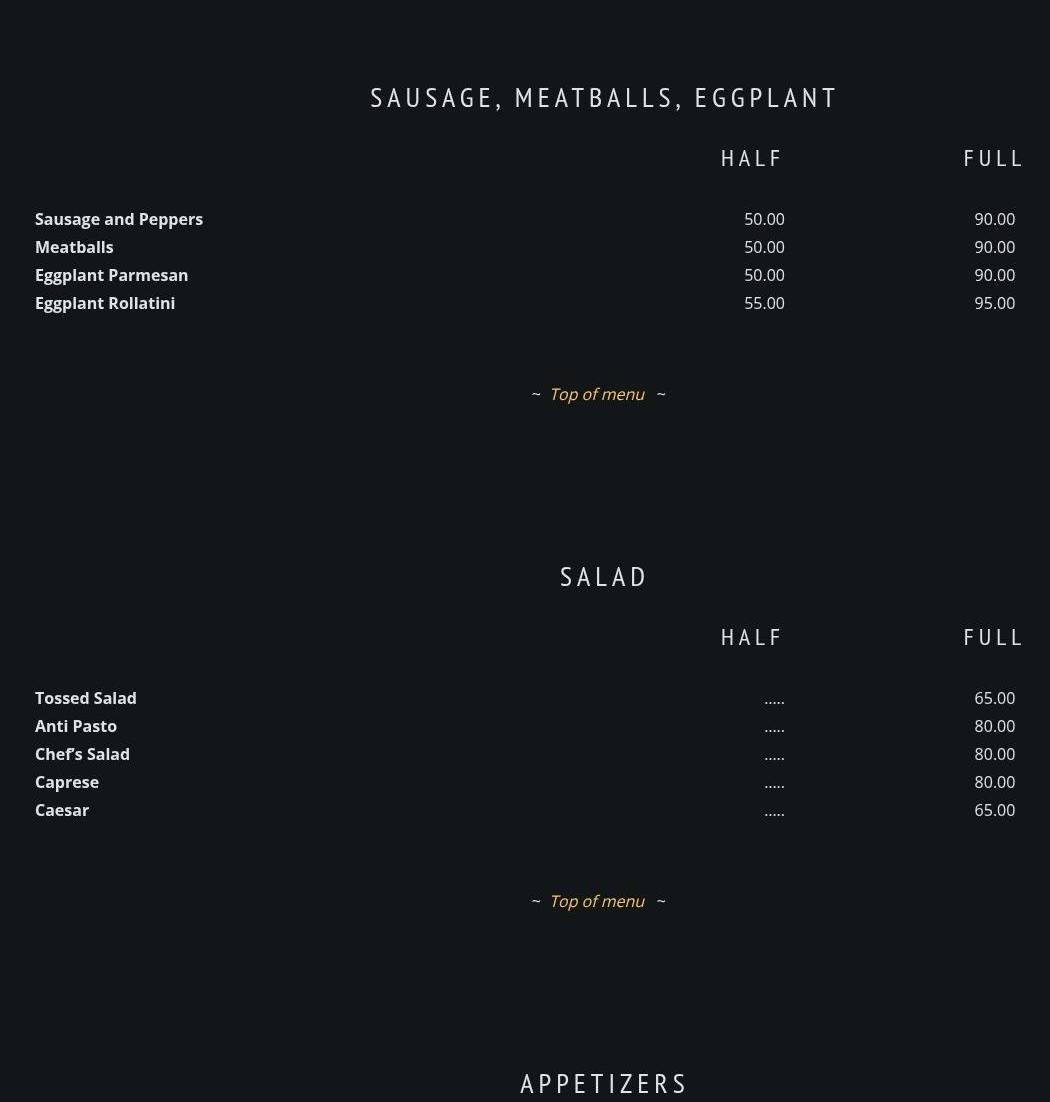 SAUSAGE, MEATBALLS, EGGPLANT

| | HALF | FULL |
|---|---|---|
| Sausage and Peppers | 50.00 | 90.00 |
| Meatballs | 50.00 | 90.00 |
| Eggplant Parmesan | 50.00 | 90.00 |
| Eggplant Rollatini | 55.00 | 95.00 |

~ Top of menu ~

SALAD

| | HALF | FULL |
|---|---|---|
| Tossed Salad | ..... | 65.00 |
| Anti Pasto | ..... | 80.00 |
| Chef's Salad | ..... | 80.00 |
| Caprese | ..... | 80.00 |
| Caesar | ..... | 65.00 |

~ Top of menu ~

APPETIZERS